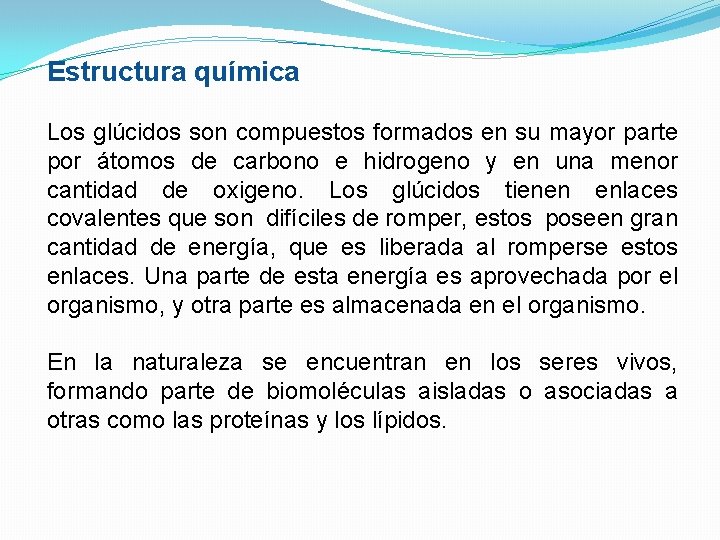 Estructura química

Los glúcidos son compuestos formados en su mayor parte por átomos de carbono e hidrogeno y en una menor cantidad de oxigeno. Los glúcidos tienen enlaces covalentes que son difíciles de romper, estos poseen gran cantidad de energía, que es liberada al romperse estos enlaces. Una parte de esta energía es aprovechada por el organismo, y otra parte es almacenada en el organismo.

En la naturaleza se encuentran en los seres vivos, formando parte de biomoléculas aisladas o asociadas a otras como las proteínas y los lípidos.